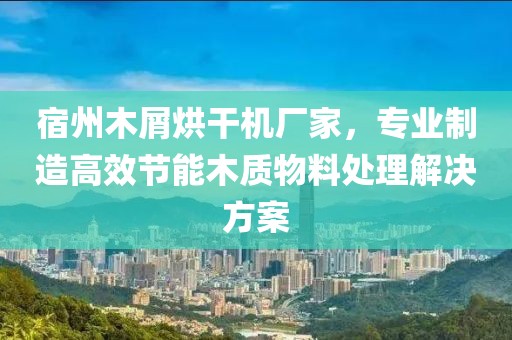 宿州木屑烘干机厂家，专业制造高效节能木质物料处理解决方案